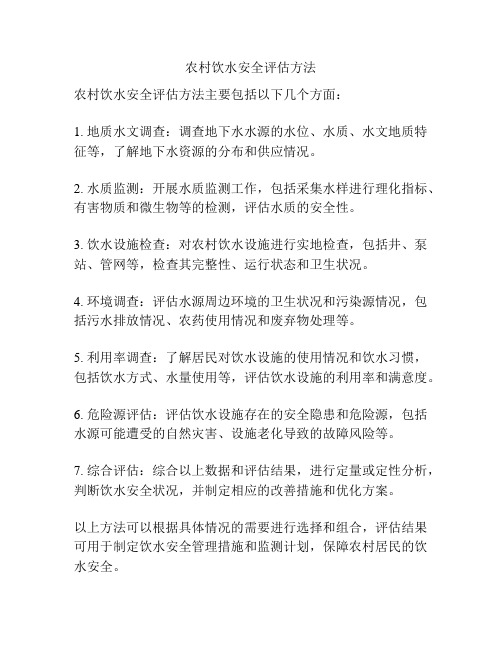 农村饮水安全评估方法

农村饮水安全评估方法主要包括以下几个方面：

1. 地质水文调查：调查地下水水源的水位、水质、水文地质特征等，了解地下水资源的分布和供应情况。

2. 水质监测：开展水质监测工作，包括采集水样进行理化指标、有害物质和微生物等的检测，评估水质的安全性。

3. 饮水设施检查：对农村饮水设施进行实地检查，包括井、泵站、管网等，检查其完整性、运行状态和卫生状况。

4. 环境调查：评估水源周边环境的卫生状况和污染源情况，包括污水排放情况、农药使用情况和废弃物处理等。

5. 利用率调查：了解居民对饮水设施的使用情况和饮水习惯，包括饮水方式、水量使用等，评估饮水设施的利用率和满意度。

6. 危险源评估：评估饮水设施存在的安全隐患和危险源，包括水源可能遭受的自然灾害、设施老化导致的故障风险等。

7. 综合评估：综合以上数据和评估结果，进行定量或定性分析，判断饮水安全状况，并制定相应的改善措施和优化方案。

以上方法可以根据具体情况的需要进行选择和组合，评估结果可用于制定饮水安全管理措施和监测计划，保障农村居民的饮水安全。